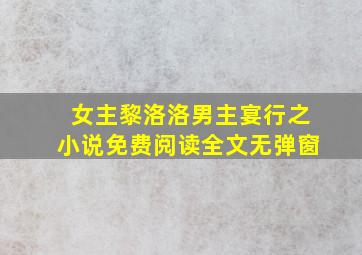 女主黎洛洛男主宴行之小说免费阅读全文无弹窗